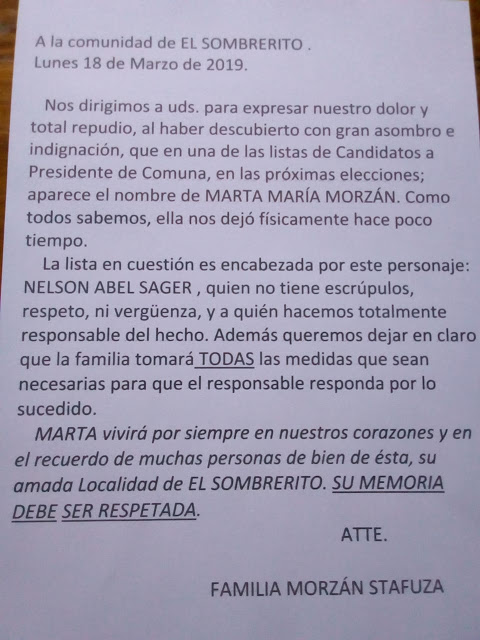 A la comunidad de EL SOMBRERITO .
Lunes 18 de Marzo de 2019.

Nos dirigimos a uds. para expresar nuestro dolor y total repudio, al haber descubierto con gran asombro e indignación, que en una de las listas de Candidatos a Presidente de Comuna, en las próximas elecciones; aparece el nombre de MARTA MARÍA MORZÁN. Como todos sabemos, ella nos dejó físicamente hace poco tiempo.

La lista en cuestión es encabezada por este personaje: NELSON ABEL SAGER , quien no tiene escrúpulos, respeto, ni vergüenza, y a quién hacemos totalmente responsable del hecho. Además queremos dejar en claro que la familia tomará TODAS las medidas que sean necesarias para que el responsable responda por lo sucedido.

MARTA vivirá por siempre en nuestros corazones y en el recuerdo de muchas personas de bien de ésta, su amada Localidad de EL SOMBRERITO. SU MEMORIA DEBE SER RESPETADA.

ATTE.

FAMILIA MORZÁN STAFUZA